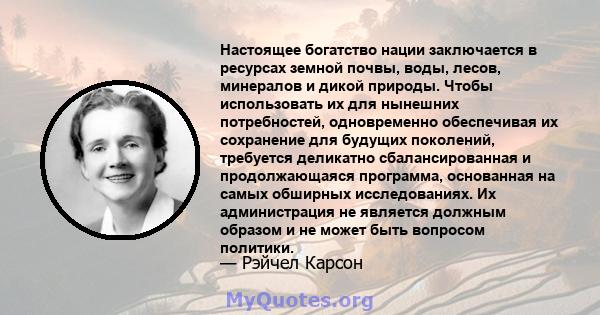 Настоящее богатство нации заключается в ресурсах земной почвы, воды, лесов, минералов и дикой природы. Чтобы использовать их для нынешних потребностей, одновременно обеспечивая их сохранение для будущих поколений, требуется деликатно сбалансированная и продолжающаяся программа, основанная на самых обширных исследованиях. Их администрация не является должным образом и не может быть вопросом политики.
— Рэйчел Карсон

MyQuotes.org